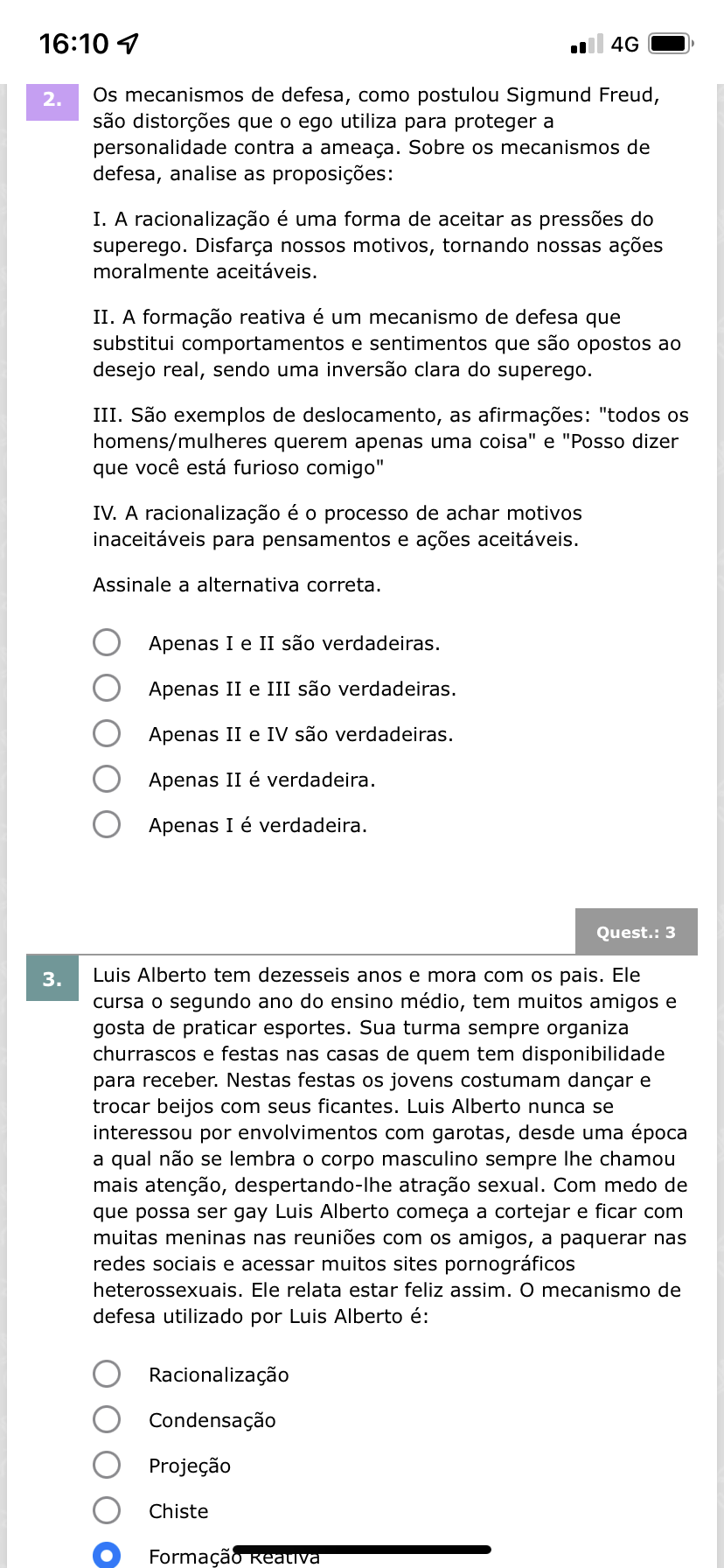 16:10 4G

2. Os mecanismos de defesa, como postulou Sigmund Freud, são distorções que o ego utiliza para proteger a personalidade contra a ameaça. Sobre os mecanismos de defesa, analise as proposições:

I. A racionalização é uma forma de aceitar as pressões do superego. Disfarça nossos motivos, tornando nossas ações moralmente aceitáveis.

II. A formação reativa é um mecanismo de defesa que substitui comportamentos e sentimentos que são opostos ao desejo real, sendo uma inversão clara do superego.

III. São exemplos de deslocamento, as afirmações: "todos os homens/mulheres querem apenas uma coisa" e "Posso dizer que você está furioso comigo"

IV. A racionalização é o processo de achar motivos inaceitáveis para pensamentos e ações aceitáveis.

Assinale a alternativa correta.

Apenas I e II são verdadeiras.

Apenas II e III são verdadeiras.

Apenas II e IV são verdadeiras.

Apenas II é verdadeira.

Apenas I é verdadeira.

Quest.: 3

3. Luis Alberto tem dezesseis anos e mora com os pais. Ele cursa o segundo ano do ensino médio, tem muitos amigos e gosta de praticar esportes. Sua turma sempre organiza churrascos e festas nas casas de quem tem disponibilidade para receber. Nestas festas os jovens costumam dançar e trocar beijos com seus ficantes. Luis Alberto nunca se interessou por envolvimentos com garotas, desde uma época a qual não se lembra o corpo masculino sempre lhe chamou mais atenção, despertando-lhe atração sexual. Com medo de que possa ser gay Luis Alberto começa a cortejar e ficar com muitas meninas nas reuniões com os amigos, a paquerar nas redes sociais e acessar muitos sites pornográficos heterossexuais. Ele relata estar feliz assim. O mecanismo de defesa utilizado por Luis Alberto é:

Racionalização

Condensação

Projeção

Chiste

Formação Reativa